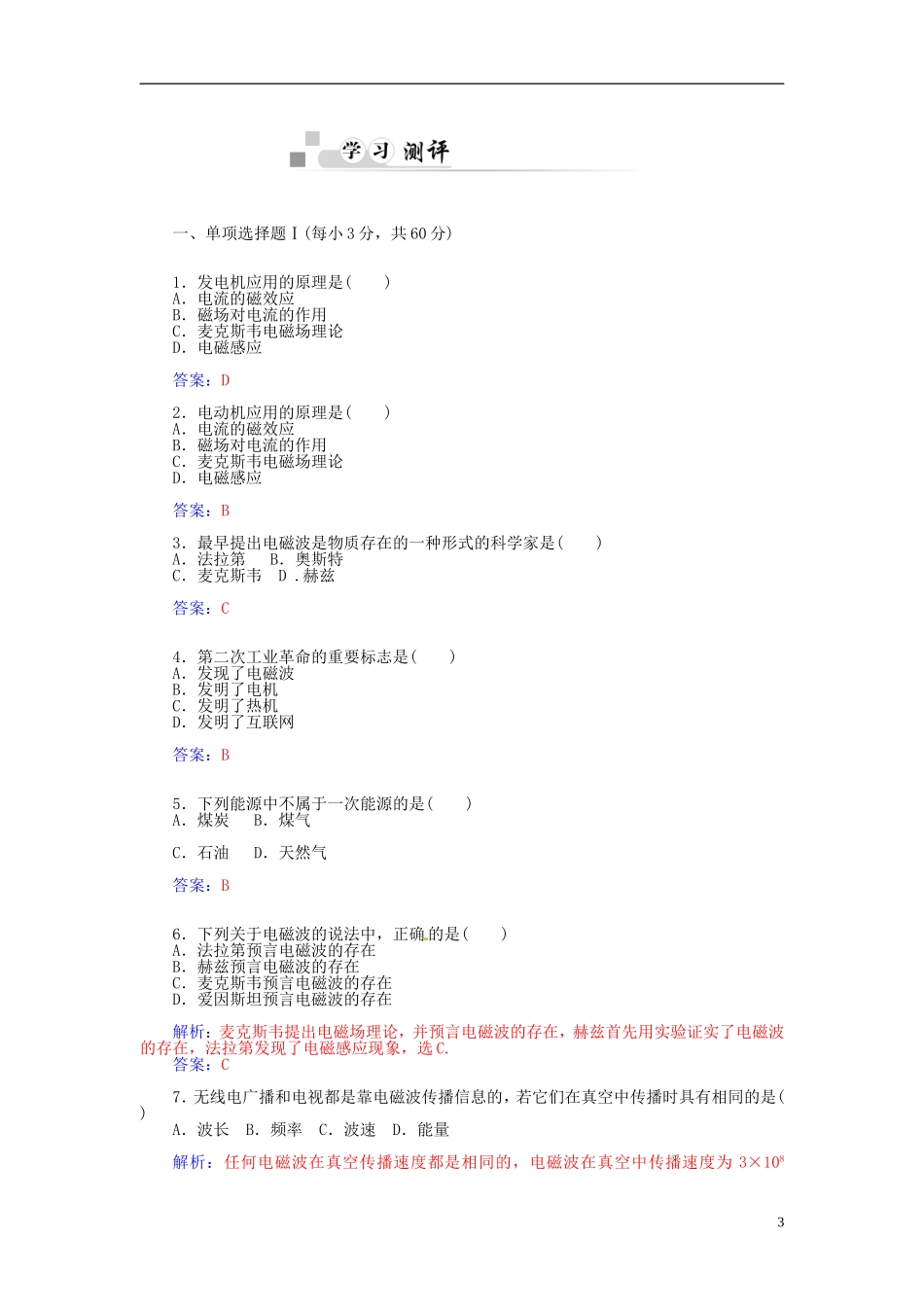 学习测评

一、单项选择题Ⅰ(每小3分，共60分)

1．发电机应用的原理是(　　)
A．电流的磁效应
B．磁场对电流的作用
C．麦克斯韦电磁场理论
D．电磁感应

答案：D

2．电动机应用的原理是(　　)
A．电流的磁效应
B．磁场对电流的作用
C．麦克斯韦电磁场理论
D．电磁感应

答案：B

3．最早提出电磁波是物质存在的一种形式的科学家是(　　)
A．法拉第　　B．奥斯特
C．麦克斯韦　D．赫兹

答案：C

4．第二次工业革命的重要标志是(　　)
A．发现了电磁波
B．发明了电机
C．发明了热机
D．发明了互联网

答案：B

5．下列能源中不属于一次能源的是(　　)
A．煤炭　　B．煤气

C．石油　　D．天然气

答案：B

6．下列关于电磁波的说法中，正确的是(　　)
A．法拉第预言电磁波的存在
B．赫兹预言电磁波的存在
C．麦克斯韦预言电磁波的存在
D．爱因斯坦预言电磁波的存在

解析：麦克斯韦提出电磁场理论，并预言电磁波的存在，赫兹首先用实验证实了电磁波的存在，法拉第发现了电磁感应现象，选C.
答案：C

7．无线电广播和电视都是靠电磁波传播信息的，若它们在真空中传播时具有相同的是(　　)
A．波长　B．频率　C．波速　D．能量

解析：任何电磁波在真空传播速度都是相同的，电磁波在真空中传播速度为 $3\times10^8$

3